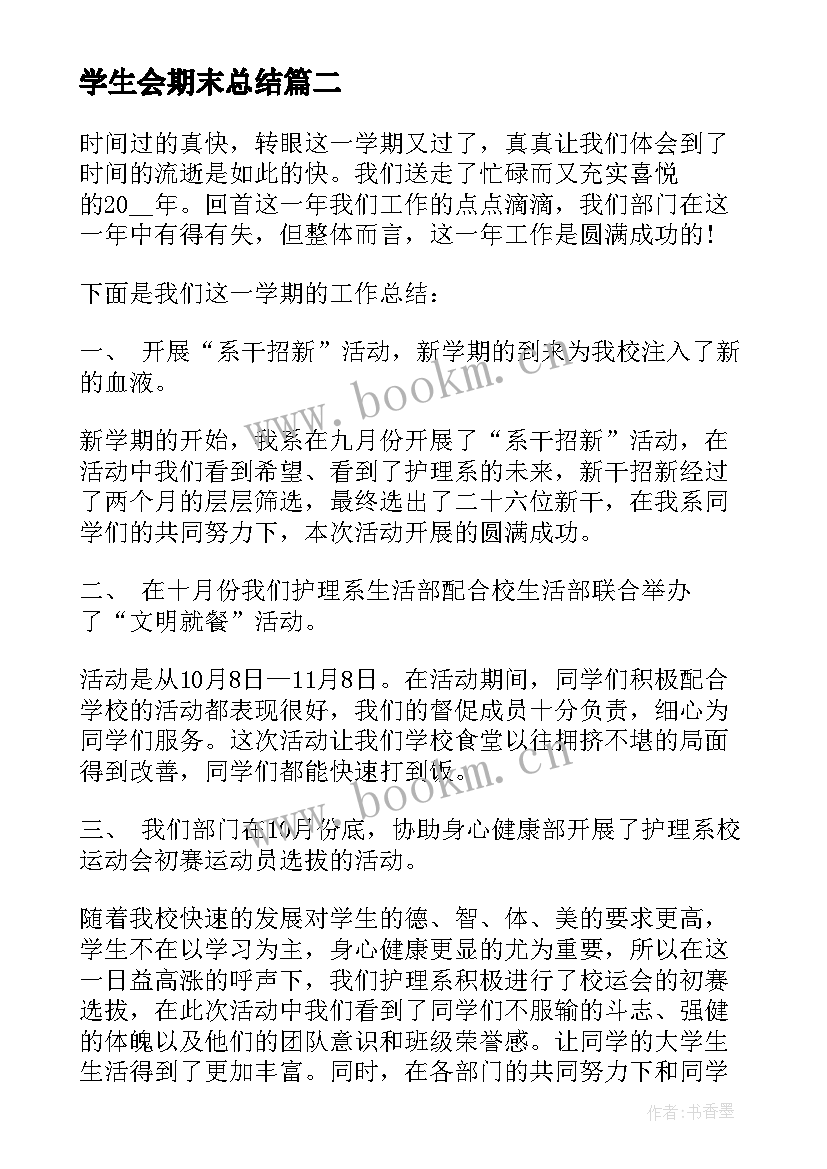 学生会期末总结篇二

时间过的真快，转眼这一学期又过了，真真让我们体会到了时间的流逝是如此的快。我们送走了忙碌而又充实喜悦的20__年。回首这一年我们工作的点点滴滴，我们部门在这一年中有得有失，但整体而言，这一年工作是圆满成功的！

下面是我们这一学期的工作总结：

一、 开展“系干招新”活动，新学期的到来为我校注入了新的血液。

新学期的开始，我系在九月份开展了“系干招新”活动，在活动中我们看到希望、看到了护理系的未来，新干招新经过了两个月的层层筛选，最终选出了二十六位新干，在我系同学们的共同努力下，本次活动开展的圆满成功。

二、 在十月份我们护理系生活部配合校生活部联合举办了“文明就餐”活动。

活动是从10月8日—11月8日。在活动期间，同学们积极配合学校的活动都表现很好，我们的督促成员十分负责，细心为同学们服务。这次活动让我们学校食堂以往拥挤不堪的局面得到改善，同学们都能快速打到饭。

三、 我们部门在10月份底，协助身心健康部开展了护理系校运动会初赛运动员选拔的活动。

随着我校快速的发展对学生的德、智、体、美的要求更高，学生不在以学习为主，身心健康更显的尤为重要，所以在这一日益高涨的呼声下，我们护理系积极进行了校运会的初赛选拔，在此次活动中我们看到了同学们不服输的斗志、强健的体魄以及他们的团队意识和班级荣誉感。让同学的大学生生活得到了更加丰富。同时，在各部门的共同努力下和同学

www.bookm.cn

www.bookm.cn

作者：书香墨